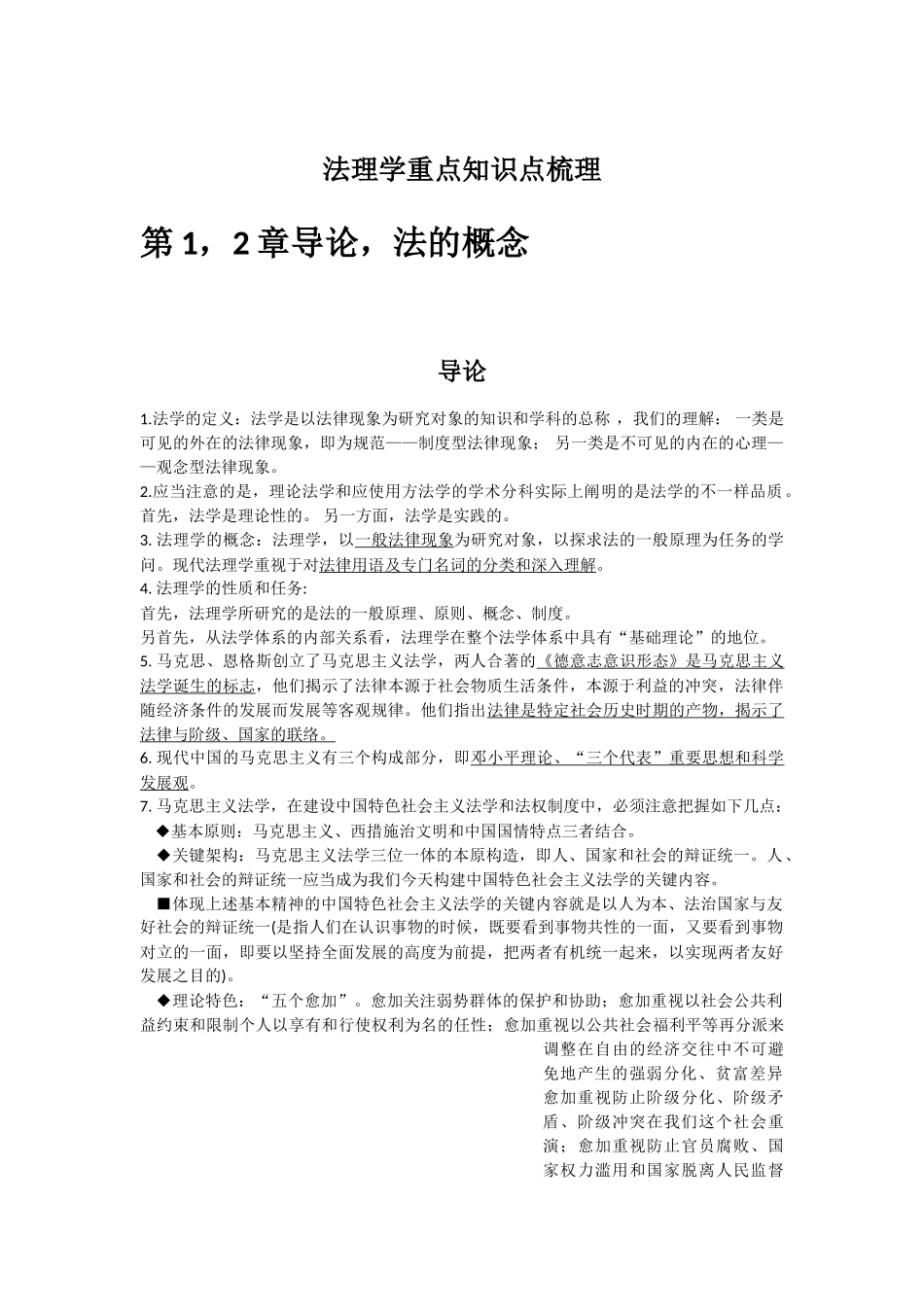 法理学重点知识点梳理

第 1，2 章导论，法的概念

导论

1.法学的定义：法学是以法律现象为研究对象的知识和学科的总称 ，我们的理解： 一类是可见的外在的法律现象，即为规范——制度型法律现象； 另一类是不可见的内在的心理——观念型法律现象。

2.应当注意的是，理论法学和应使用方法学的学术分科实际上阐明的是法学的不一样品质 。首先，法学是理论性的。 另一方面，法学是实践的。

3. 法理学的概念：法理学，以一般法律现象为研究对象，以探求法的一般原理为任务的学问。现代法理学重视于对法律用语及专门名词的分类和深入理解。

4. 法理学的性质和任务:

首先，法理学所研究的是法的一般原理、原则、概念、制度。

另首先，从法学体系的内部关系看，法理学在整个法学体系中具有“基础理论”的地位。

5. 马克思、恩格斯创立了马克思主义法学，两人合著的《德意志意识形态》是马克思主义法学诞生的标志，他们揭示了法律本源于社会物质生活条件，本源于利益的冲突，法律伴随经济条件的发展而发展等客观规律。他们指出法律是特定社会历史时期的产物，揭示了法律与阶级、国家的联络。

6. 现代中国的马克思主义有三个构成部分，即邓小平理论、“三个代表”重要思想和科学发展观。

7. 马克思主义法学，在建设中国特色社会主义法学和法权制度中，必须注意把握如下几点：

◆基本原则：马克思主义、西措施治文明和中国国情特点三者结合。

◆关键架构：马克思主义法学三位一体的本原构造，即人、国家和社会的辩证统一。人、国家和社会的辩证统一应当成为我们今天构建中国特色社会主义法学的关键内容。

■体现上述基本精神的中国特色社会主义法学的关键内容就是以人为本、法治国家与友好社会的辩证统一(是指人们在认识事物的时候，既要看到事物共性的一面，又要看到事物对立的一面，即要以坚持全面发展的高度为前提，把两者有机统一起来，以实现两者友好发展之目的)。

◆理论特色：“五个愈加”。愈加关注弱势群体的保护和协助；愈加重视以社会公共利益约束和限制个人以享有和行使权利为名的任性；愈加重视以公共社会福利平等再分派来调整在自由的经济交往中不可避免地产生的强弱分化、贫富差异愈加重视防止阶级分化、阶级矛盾、阶级冲突在我们这个社会重演；愈加重视防止官员腐败、国家权力滥用和国家脱离人民监督